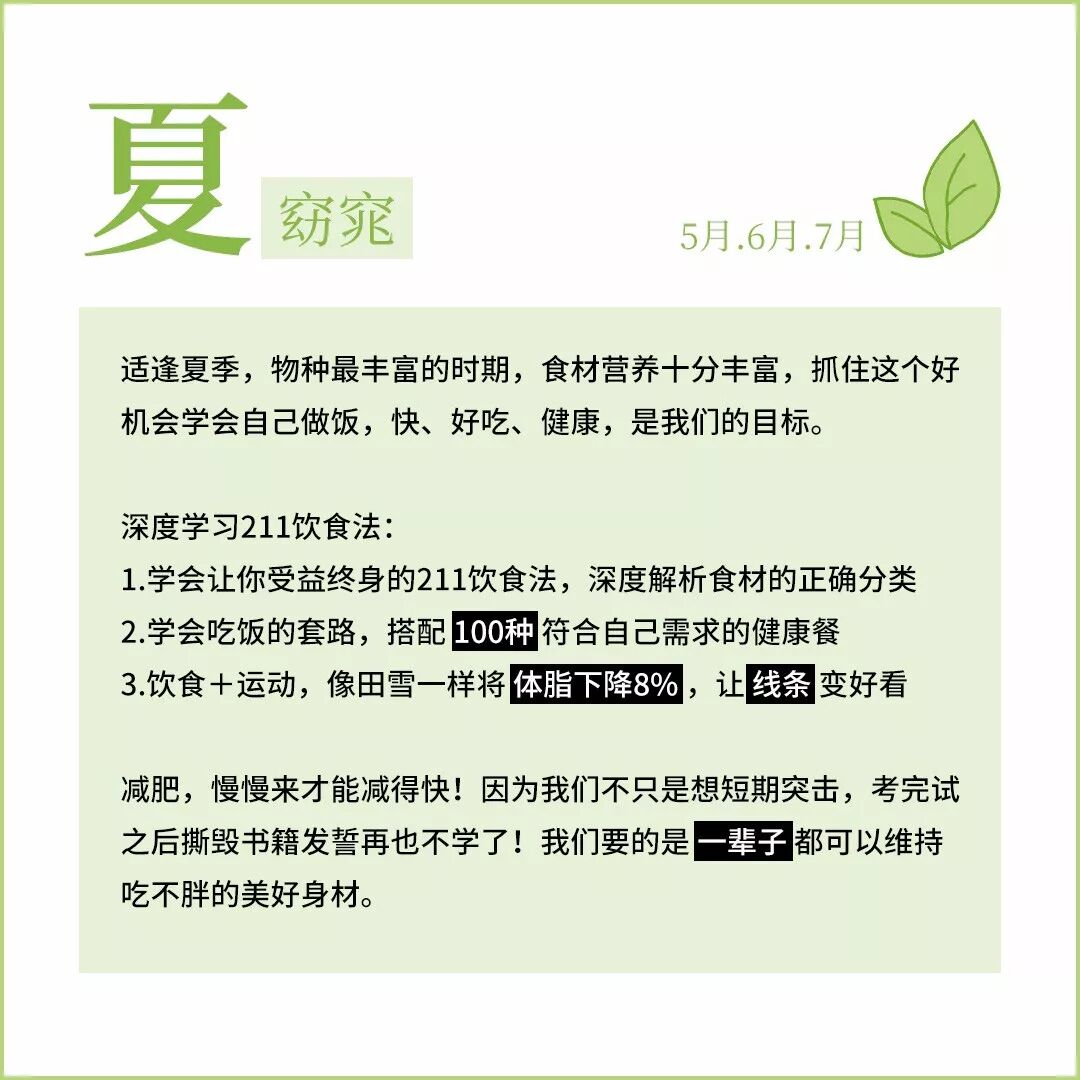 夏 窈窕

5月.6月.7月

适逢夏季，物种最丰富的时期，食材营养十分丰富，抓住这个好机会学会自己做饭，快、好吃、健康，是我们的目标。

深度学习211饮食法：
1.学会让你受益终身的211饮食法，深度解析食材的正确分类
2.学会吃饭的套路，搭配 100种 符合自己需求的健康餐
3.饮食＋运动，像田雪一样将 体脂下降8%，让 线条 变好看

减肥，慢慢来才能减得快！因为我们不只是想短期突击，考完试之后撕毁书籍发誓再也不学了！我们要的是 一辈子 都可以维持吃不胖的美好身材。